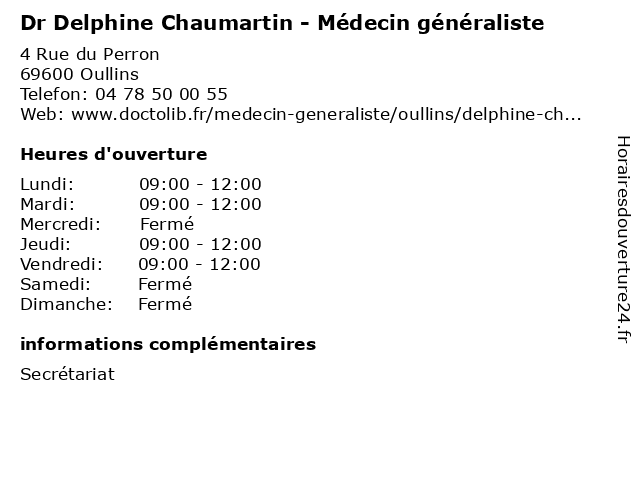 Dr Delphine Chaumartin - Médecin généraliste

4 Rue du Perron
69600 Oullins
Telefon: 04 78 50 00 55
Web: www.doctolib.fr/medecin-generaliste/oullins/delphine-ch...

Heures d'ouverture

Lundi: 09:00 - 12:00
Mardi: 09:00 - 12:00
Mercredi: Fermé
Jeudi: 09:00 - 12:00
Vendredi: 09:00 - 12:00
Samedi: Fermé
Dimanche: Fermé

informations complémentaires

Secrétariat

Horairesdouverture24.fr